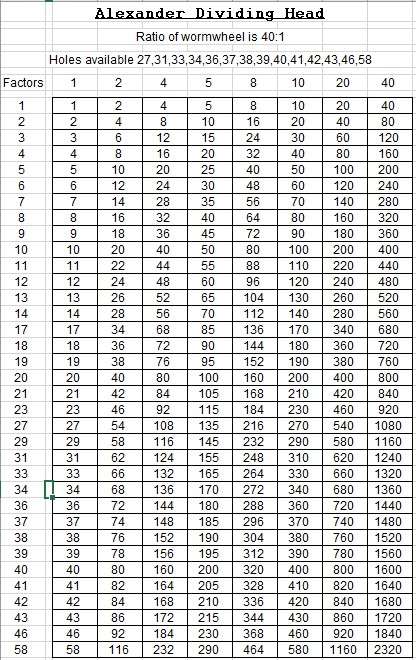 Alexander Dividing Head

Ratio of wormwheel is 40:1

Holes available 27,31,33,34,36,37,38,39,40,41,42,43,46,58

| Factors | 1 | 2 | 4 | 5 | 8 | 10 | 20 | 40 |
|---|---|---|---|---|---|---|---|---|
| 1 | 1 | 2 | 4 | 5 | 8 | 10 | 20 | 40 |
| 2 | 2 | 4 | 8 | 10 | 16 | 20 | 40 | 80 |
| 3 | 3 | 6 | 12 | 15 | 24 | 30 | 60 | 120 |
| 4 | 4 | 8 | 16 | 20 | 32 | 40 | 80 | 160 |
| 5 | 5 | 10 | 20 | 25 | 40 | 50 | 100 | 200 |
| 6 | 6 | 12 | 24 | 30 | 48 | 60 | 120 | 240 |
| 7 | 7 | 14 | 28 | 35 | 56 | 70 | 140 | 280 |
| 8 | 8 | 16 | 32 | 40 | 64 | 80 | 160 | 320 |
| 9 | 9 | 18 | 36 | 45 | 72 | 90 | 180 | 360 |
| 10 | 10 | 20 | 40 | 50 | 80 | 100 | 200 | 400 |
| 11 | 11 | 22 | 44 | 55 | 88 | 110 | 220 | 440 |
| 12 | 12 | 24 | 48 | 60 | 96 | 120 | 240 | 480 |
| 13 | 13 | 26 | 52 | 65 | 104 | 130 | 260 | 520 |
| 14 | 14 | 28 | 56 | 70 | 112 | 140 | 280 | 560 |
| 17 | 17 | 34 | 68 | 85 | 136 | 170 | 340 | 680 |
| 18 | 18 | 36 | 72 | 90 | 144 | 180 | 360 | 720 |
| 19 | 19 | 38 | 76 | 95 | 152 | 190 | 380 | 760 |
| 20 | 20 | 40 | 80 | 100 | 160 | 200 | 400 | 800 |
| 21 | 21 | 42 | 84 | 105 | 168 | 210 | 420 | 840 |
| 23 | 23 | 46 | 92 | 115 | 184 | 230 | 460 | 920 |
| 27 | 27 | 54 | 108 | 135 | 216 | 270 | 540 | 1080 |
| 29 | 29 | 58 | 116 | 145 | 232 | 290 | 580 | 1160 |
| 31 | 31 | 62 | 124 | 155 | 248 | 310 | 620 | 1240 |
| 33 | 33 | 66 | 132 | 165 | 264 | 330 | 660 | 1320 |
| 34 | 34 | 68 | 136 | 170 | 272 | 340 | 680 | 1360 |
| 36 | 36 | 72 | 144 | 180 | 288 | 360 | 720 | 1440 |
| 37 | 37 | 74 | 148 | 185 | 296 | 370 | 740 | 1480 |
| 38 | 38 | 76 | 152 | 190 | 304 | 380 | 760 | 1520 |
| 39 | 39 | 78 | 156 | 195 | 312 | 390 | 780 | 1560 |
| 40 | 40 | 80 | 160 | 200 | 320 | 400 | 800 | 1600 |
| 41 | 41 | 82 | 164 | 205 | 328 | 410 | 820 | 1640 |
| 42 | 42 | 84 | 168 | 210 | 336 | 420 | 840 | 1680 |
| 43 | 43 | 86 | 172 | 215 | 344 | 430 | 860 | 1720 |
| 46 | 46 | 92 | 184 | 230 | 368 | 460 | 920 | 1840 |
| 58 | 58 | 116 | 232 | 290 | 464 | 580 | 1160 | 2320 |